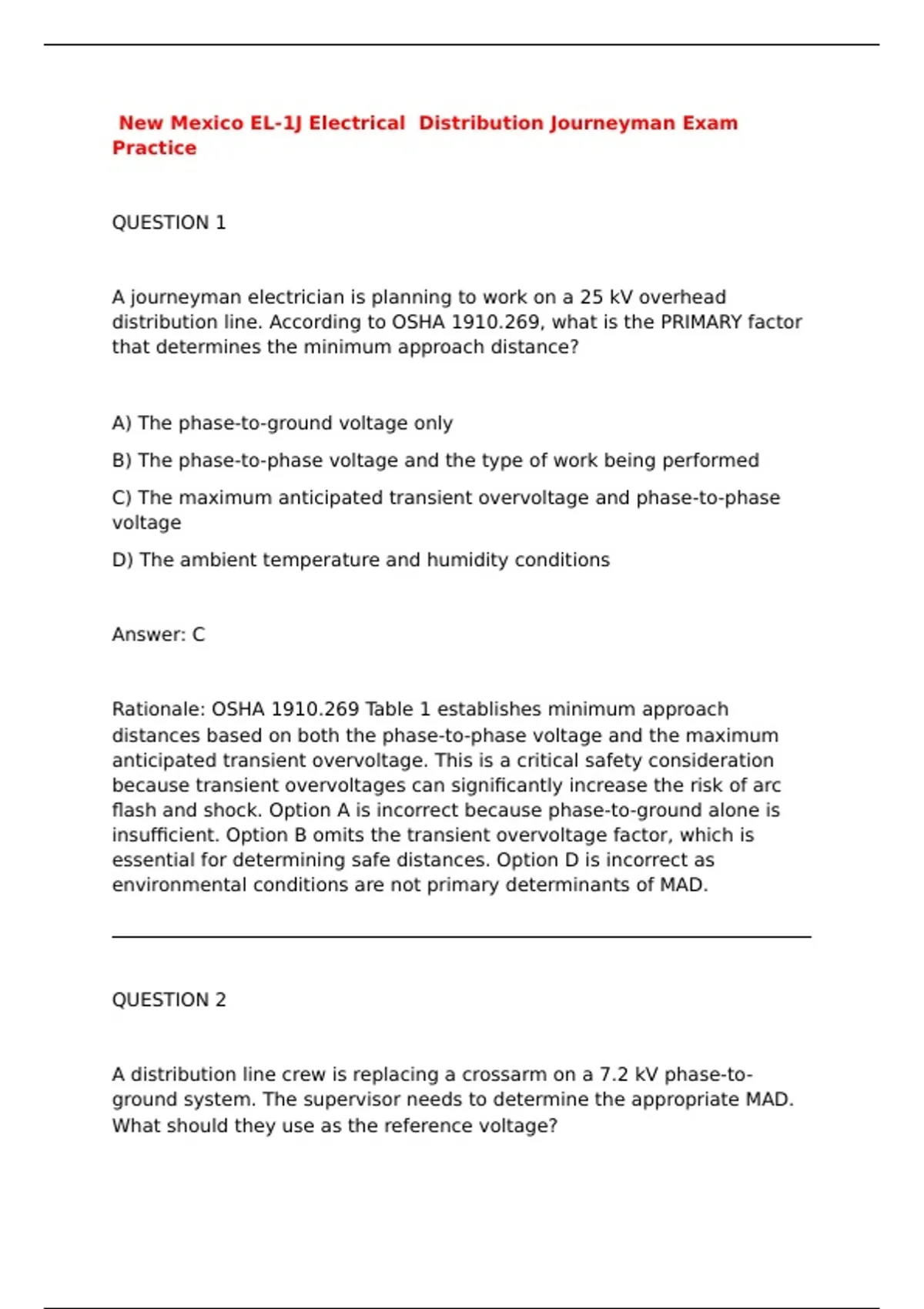 New Mexico EL-1J Electrical  Distribution Journeyman Exam Practice

QUESTION 1

A journeyman electrician is planning to work on a 25 kV overhead distribution line. According to OSHA 1910.269, what is the PRIMARY factor that determines the minimum approach distance?

A) The phase-to-ground voltage only

B) The phase-to-phase voltage and the type of work being performed

C) The maximum anticipated transient overvoltage and phase-to-phase voltage

D) The ambient temperature and humidity conditions

Answer: C

Rationale: OSHA 1910.269 Table 1 establishes minimum approach distances based on both the phase-to-phase voltage and the maximum anticipated transient overvoltage. This is a critical safety consideration because transient overvoltages can significantly increase the risk of arc flash and shock. Option A is incorrect because phase-to-ground alone is insufficient. Option B omits the transient overvoltage factor, which is essential for determining safe distances. Option D is incorrect as environmental conditions are not primary determinants of MAD.

QUESTION 2

A distribution line crew is replacing a crossarm on a 7.2 kV phase-to-ground system. The supervisor needs to determine the appropriate MAD. What should they use as the reference voltage?